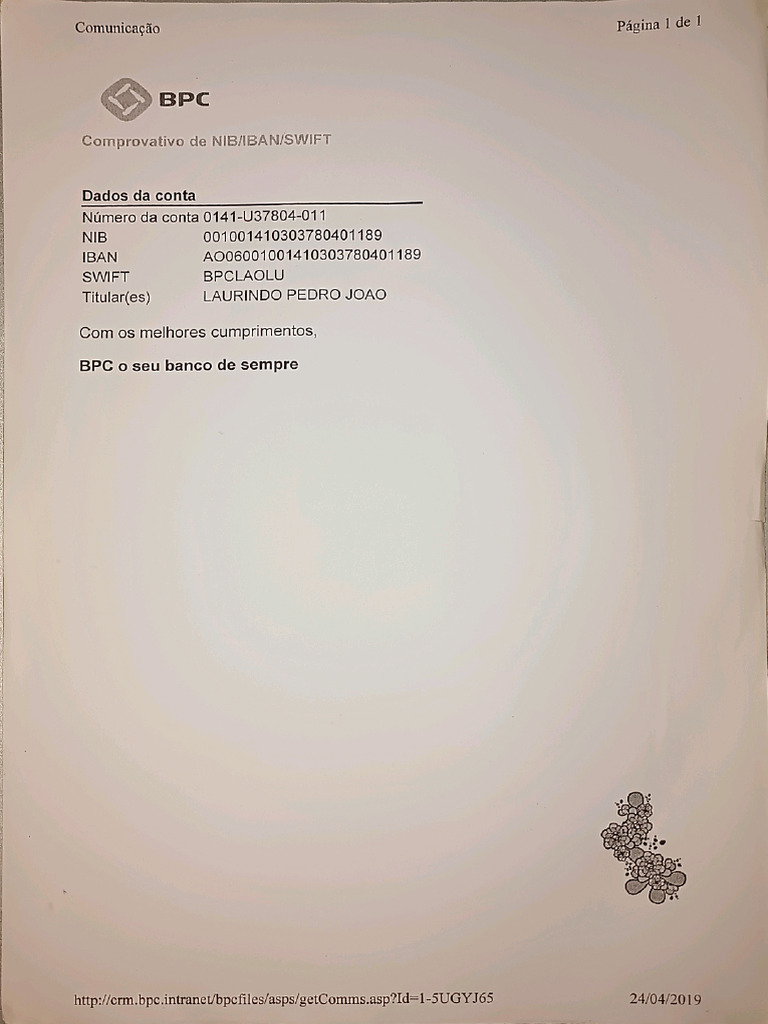 Comunicação

Página 1 de 1

BPC

Comprovativo de NIB/IBAN/SWIFT

Dados da conta

| | |
|---|---|
| Número da conta | 0141-U37804-011 |
| NIB | 001001410303780401189 |
| IBAN | AO06001001410303780401189 |
| SWIFT | BPCLAOLU |
| Titular(es) | LAURINDO PEDRO JOAO |

Com os melhores cumprimentos,

BPC o seu banco de sempre

http://crm.bpc.intranet/bpcfiles/asps/getComms.asp?Id=1-5UGYJ65

24/04/2019